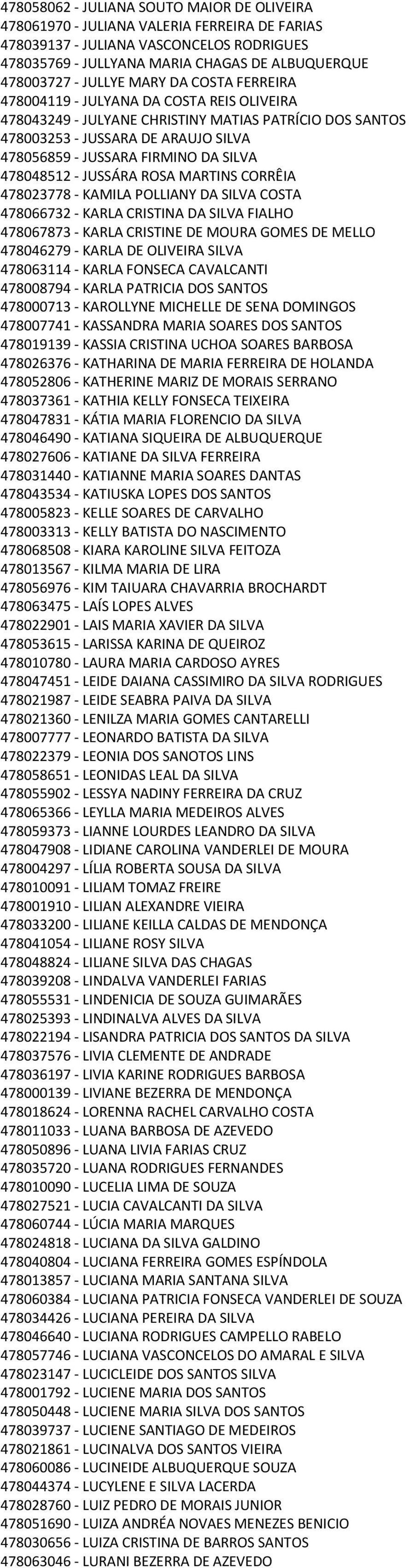 478058062 - JULIANA SOUTO MAIOR DE OLIVEIRA
478061970 - JULIANA VALERIA FERREIRA DE FARIAS
478039137 - JULIANA VASCONCELOS RODRIGUES
478035769 - JULLYANA MARIA CHAGAS DE ALBUQUERQUE
478003727 - JULLYE MARY DA COSTA FERREIRA
478004119 - JULYANA DA COSTA REIS OLIVEIRA
478043249 - JULYANE CHRISTINY MATIAS PATRÍCIO DOS SANTOS
478003253 - JUSSARA DE ARAUJO SILVA
478056859 - JUSSARA FIRMINO DA SILVA
478048512 - JUSSÁRA ROSA MARTINS CORRÊIA
478023778 - KAMILA POLLIANY DA SILVA COSTA
478066732 - KARLA CRISTINA DA SILVA FIALHO
478067873 - KARLA CRISTINE DE MOURA GOMES DE MELLO
478046279 - KARLA DE OLIVEIRA SILVA
478063114 - KARLA FONSECA CAVALCANTI
478008794 - KARLA PATRICIA DOS SANTOS
478000713 - KAROLLYNE MICHELLE DE SENA DOMINGOS
478007741 - KASSANDRA MARIA SOARES DOS SANTOS
478019139 - KASSIA CRISTINA UCHOA SOARES BARBOSA
478026376 - KATHARINA DE MARIA FERREIRA DE HOLANDA
478052806 - KATHERINE MARIZ DE MORAIS SERRANO
478037361 - KATHIA KELLY FONSECA TEIXEIRA
478047831 - KÁTIA MARIA FLORENCIO DA SILVA
478046490 - KATIANA SIQUEIRA DE ALBUQUERQUE
478027606 - KATIANE DA SILVA FERREIRA
478031440 - KATIANNE MARIA SOARES DANTAS
478043534 - KATIUSKA LOPES DOS SANTOS
478005823 - KELLE SOARES DE CARVALHO
478003313 - KELLY BATISTA DO NASCIMENTO
478068508 - KIARA KAROLINE SILVA FEITOZA
478013567 - KILMA MARIA DE LIRA
478056976 - KIM TAIUARA CHAVARRIA BROCHARDT
478063475 - LAÍS LOPES ALVES
478022901 - LAIS MARIA XAVIER DA SILVA
478053615 - LARISSA KARINA DE QUEIROZ
478010780 - LAURA MARIA CARDOSO AYRES
478047451 - LEIDE DAIANA CASSIMIRO DA SILVA RODRIGUES
478021987 - LEIDE SEABRA PAIVA DA SILVA
478021360 - LENILZA MARIA GOMES CANTARELLI
478007777 - LEONARDO BATISTA DA SILVA
478022379 - LEONIA DOS SANOTOS LINS
478058651 - LEONIDAS LEAL DA SILVA
478055902 - LESSYA NADINY FERREIRA DA CRUZ
478065366 - LEYLLA MARIA MEDEIROS ALVES
478059373 - LIANNE LOURDES LEANDRO DA SILVA
478047908 - LIDIANE CAROLINA VANDERLEI DE MOURA
478004297 - LÍLIA ROBERTA SOUSA DA SILVA
478010091 - LILIAM TOMAZ FREIRE
478001910 - LILIAN ALEXANDRE VIEIRA
478033200 - LILIANE KEILLA CALDAS DE MENDONÇA
478041054 - LILIANE ROSY SILVA
478048824 - LILIANE SILVA DAS CHAGAS
478039208 - LINDALVA VANDERLEI FARIAS
478055531 - LINDENICIA DE SOUZA GUIMARÃES
478025393 - LINDINALVA ALVES DA SILVA
478022194 - LISANDRA PATRICIA DOS SANTOS DA SILVA
478037576 - LIVIA CLEMENTE DE ANDRADE
478036197 - LIVIA KARINE RODRIGUES BARBOSA
478000139 - LIVIANE BEZERRA DE MENDONÇA
478018624 - LORENNA RACHEL CARVALHO COSTA
478011033 - LUANA BARBOSA DE AZEVEDO
478050896 - LUANA LIVIA FARIAS CRUZ
478035720 - LUANA RODRIGUES FERNANDES
478010090 - LUCELIA LIMA DE SOUZA
478027521 - LUCIA CAVALCANTI DA SILVA
478060744 - LÚCIA MARIA MARQUES
478024818 - LUCIANA DA SILVA GALDINO
478040804 - LUCIANA FERREIRA GOMES ESPÍNDOLA
478013857 - LUCIANA MARIA SANTANA SILVA
478060384 - LUCIANA PATRICIA FONSECA VANDERLEI DE SOUZA
478034426 - LUCIANA PEREIRA DA SILVA
478046640 - LUCIANA RODRIGUES CAMPELLO RABELO
478057746 - LUCIANA VASCONCELOS DO AMARAL E SILVA
478023147 - LUCICLEIDE DOS SANTOS SILVA
478001792 - LUCIENE MARIA DOS SANTOS
478050448 - LUCIENE MARIA SILVA DOS SANTOS
478039737 - LUCIENE SANTIAGO DE MEDEIROS
478021861 - LUCINALVA DOS SANTOS VIEIRA
478060086 - LUCINEIDE ALBUQUERQUE SOUZA
478044374 - LUCYLENE E SILVA LACERDA
478028760 - LUIZ PEDRO DE MORAIS JUNIOR
478051690 - LUIZA ANDRÉA NOVAES MENEZES BENICIO
478030656 - LUIZA CRISTINA DE BARROS SANTOS
478063046 - LURANI BEZERRA DE AZEVEDO